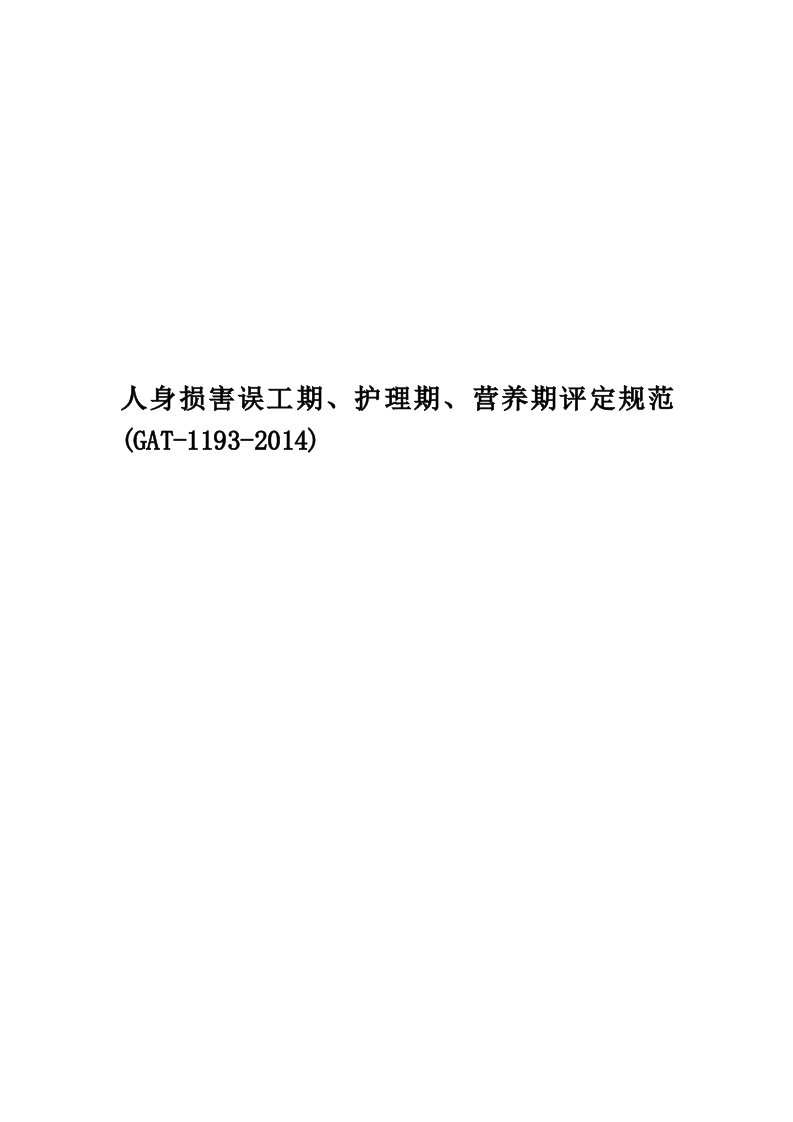 人身损害误工期、护理期、营养期评定规范(GAT-1193-2014)